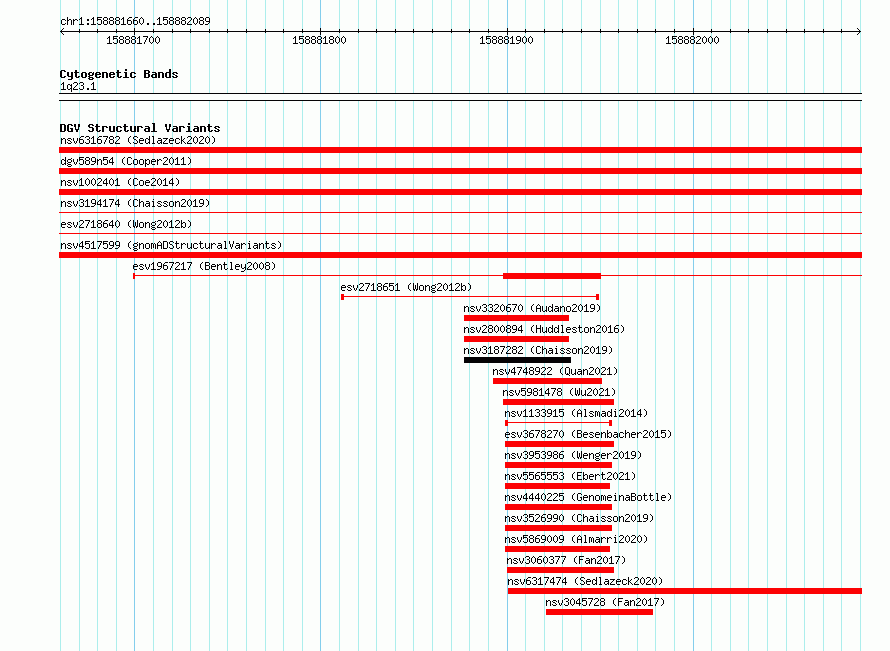 chr1:158881660..158882089

158881700 158881800 158881900 158882000

Cytogenetic Bands
1q23.1

DGV Structural Variants
nsv6316782 (Sedlazeck2020)
dgv589n54 (Cooper2011)
nsv1002401 (Coe2014)
nsv3194174 (Chaisson2019)
esv2718640 (Wong2012b)
nsv4517599 (gnomADStructuralVariants)
esv1967217 (Bentley2008)
esv2718651 (Wong2012b)
nsv3320670 (Audano2019)
nsv2800894 (Huddleston2016)
nsv3187282 (Chaisson2019)
nsv4748922 (Quan2021)
nsv5981478 (Wu2021)
nsv1133915 (Alsmadi2014)
esv3678270 (Besenbacher2015)
nsv3953986 (Wenger2019)
nsv5565553 (Ebert2021)
nsv4440225 (GenomeinaBottle)
nsv3526990 (Chaisson2019)
nsv5869009 (Almarri2020)
nsv3060377 (Fan2017)
nsv6317474 (Sedlazeck2020)
nsv3045728 (Fan2017)